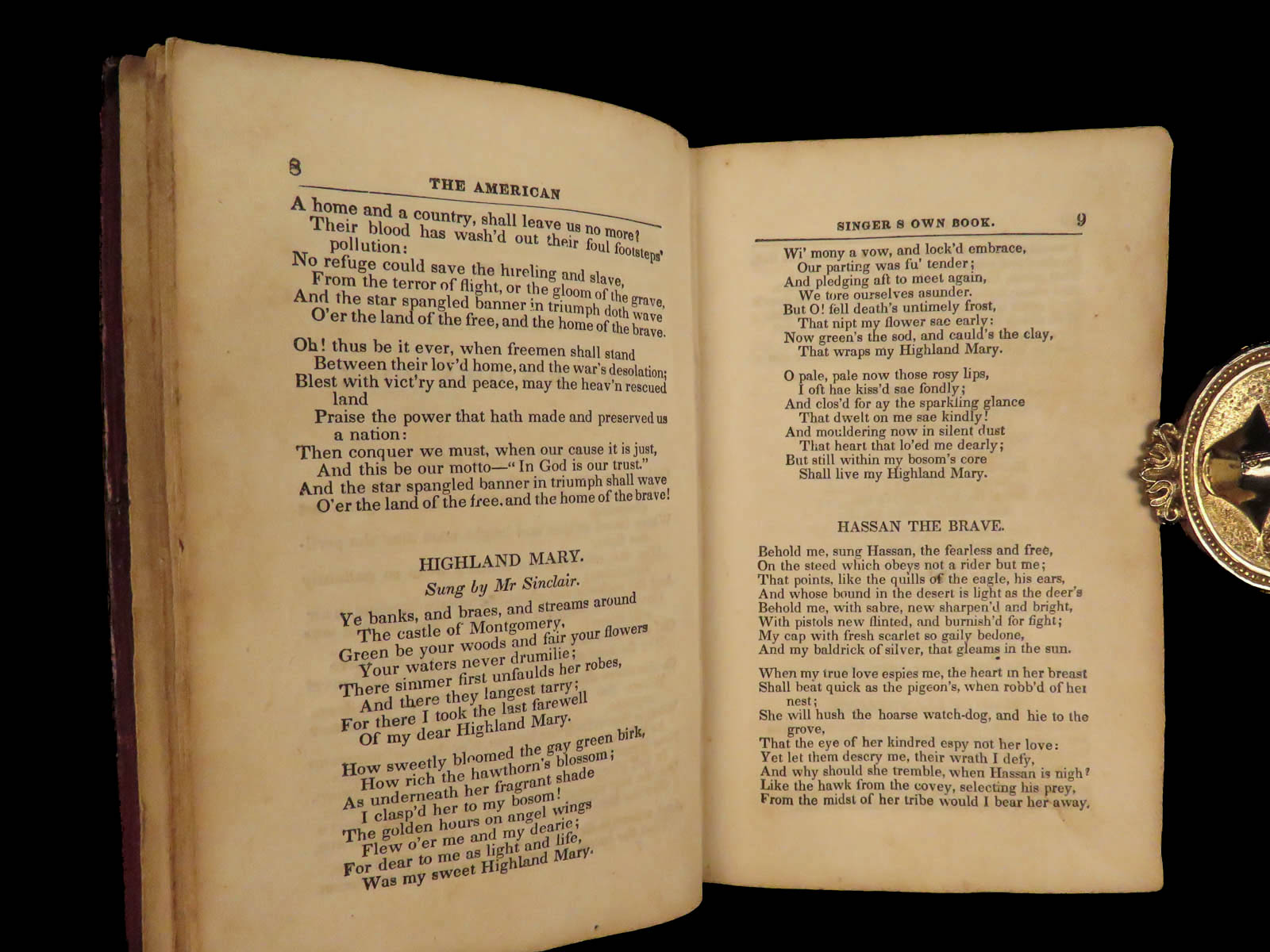 8 THE AMERICAN

A home and a country, shall leave us no more?
Their blood has wash'd out their foul footsteps' pollution:
No refuge could save the hireling and slave,
From the terror of flight, or the gloom of the grave,
And the star spangled banner in triumph doth wave
O'er the land of the free, and the home of the brave.

Oh! thus be it ever, when freemen shall stand
Between their lov'd home, and the war's desolation;
Blest with vict'ry and peace, may the heav'n rescued land
Praise the power that hath made and preserved us a nation:
Then conquer we must, when our cause it is just,
And this be our motto—"In God is our trust."
And the star spangled banner in triumph shall wave
O'er the land of the free, and the home of the brave!

HIGHLAND MARY.

Sung by Mr Sinclair.

Ye banks, and braes, and streams around
The castle of Montgomery,
Green be your woods and fair your flowers
Your waters never drumilie;
There simmer first unfaulds her robes,
And there they langest tarry;
For there I took the last farewell
Of my dear Highland Mary.

How sweetly bloomed the gay green birk,
How rich the hawthorn's blossom;
As underneath her fragrant shade
I clasp'd her to my bosom!
The golden hours on angel wings
Flew o'er me and my dearie;
For dear to me as light and life,
Was my sweet Highland Mary.

SINGER S OWN BOOK. 9

Wi' mony a vow, and lock'd embrace,
Our parting was fu' tender;
And pledging aft to meet again,
We tore ourselves asunder.
But O! fell death's untimely frost,
That nipt my flower sae early:
Now green's the sod, and cauld's the clay,
That wraps my Highland Mary.

O pale, pale now those rosy lips,
I oft hae kiss'd sae fondly;
And clos'd for ay the sparkling glance
That dwelt on me sae kindly!
And mouldering now in silent dust
That heart that lo'ed me dearly;
But still within my bosom's core
Shall live my Highland Mary.

HASSAN THE BRAVE.

Behold me, sung Hassan, the fearless and free,
On the steed which obeys not a rider but me;
That points, like the quills of the eagle, his ears,
And whose bound in the desert is light as the deer's
Behold me, with sabre, new sharpen'd and bright,
With pistols new flinted, and burnish'd for fight;
My cap with fresh scarlet so gaily bedone,
And my baldrick of silver, that gleams in the sun.

When my true love espies me, the heart in her breast
Shall beat quick as the pigeon's, when robb'd of her nest;
She will hush the hoarse watch-dog, and hie to the grove,
That the eye of her kindred espy not her love:
Yet let them descry me, their wrath I defy,
And why should she tremble, when Hassan is nigh?
Like the hawk from the covey, selecting his prey,
From the midst of her tribe would I bear her away.